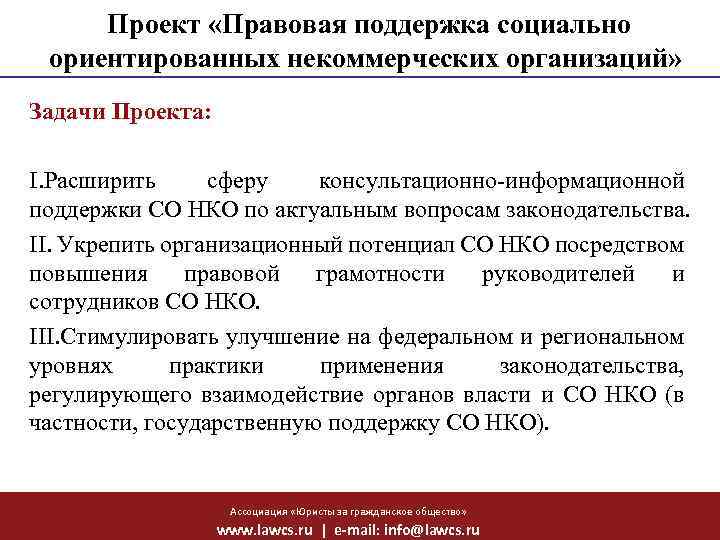 Проект «Правовая поддержка социально ориентированных некоммерческих организаций»

Задачи Проекта:

I.Расширить сферу консультационно-информационной поддержки СО НКО по актуальным вопросам законодательства.

II. Укрепить организационный потенциал СО НКО посредством повышения правовой грамотности руководителей и сотрудников СО НКО.

III.Стимулировать улучшение на федеральном и региональном уровнях практики применения законодательства, регулирующего взаимодействие органов власти и СО НКО (в частности, государственную поддержку СО НКО).

Ассоциация «Юристы за гражданское общество»
www.lawcs.ru | e-mail: info@lawcs.ru